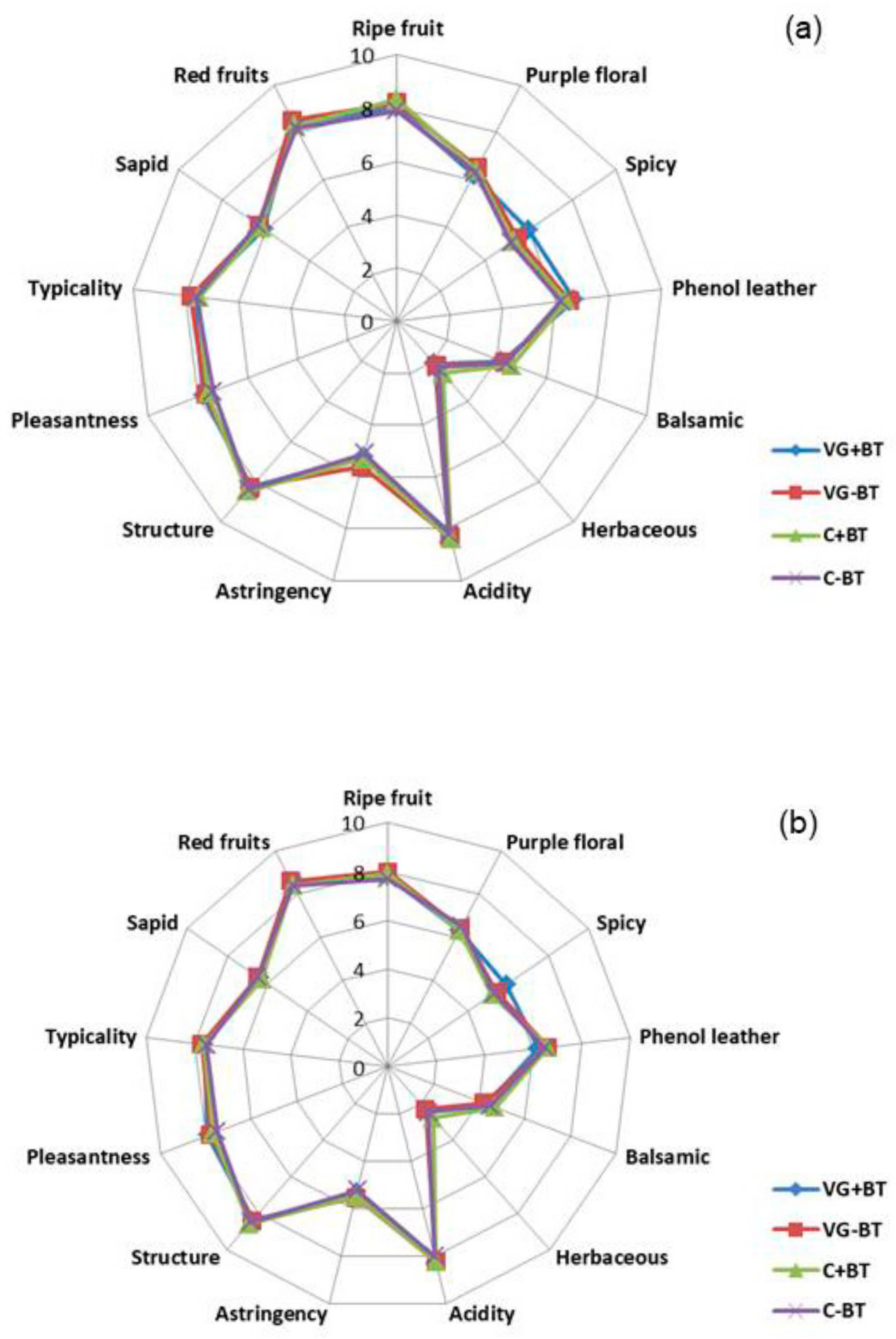 (a)

Ripe fruit
Purple floral
Spicy
Phenol leather
Balsamic
Herbaceous
Acidity
Astringency
Structure
Pleasantness
Typicality
Sapid
Red fruits

10
8
6
4
2
0

VG+BT
VG-BT
C+BT
C-BT

(b)

Ripe fruit
Purple floral
Spicy
Phenol leather
Balsamic
Herbaceous
Acidity
Astringency
Structure
Pleasantness
Typicality
Sapid
Red fruits

10
8
6
4
2
0

VG+BT
VG-BT
C+BT
C-BT